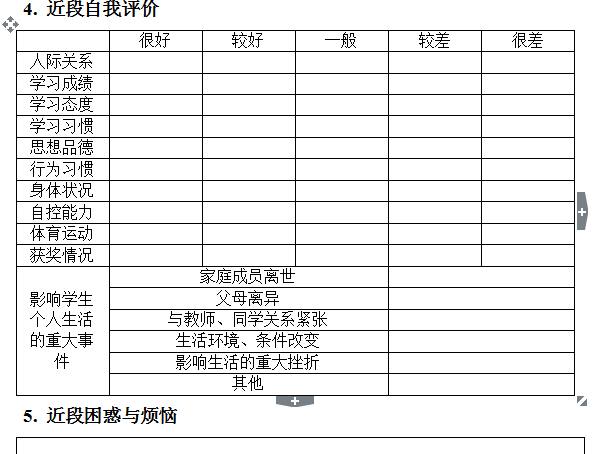 4. 近段自我评价

| | 很好 | 较好 | 一般 | 较差 | 很差 |
|---|---|---|---|---|---|
| 人际关系 | | | | | |
| 学习成绩 | | | | | |
| 学习态度 | | | | | |
| 学习习惯 | | | | | |
| 思想品德 | | | | | |
| 行为习惯 | | | | | |
| 身体状况 | | | | | |
| 自控能力 | | | | | |
| 体育运动 | | | | | |
| 获奖情况 | | | | | |
| 影响学生个人生活的重大事件 | 家庭成员离世 | | | | |
| | 父母离异 | | | | |
| | 与教师、同学关系紧张 | | | | |
| | 生活环境、条件改变 | | | | |
| | 影响生活的重大挫折 | | | | |
| | 其他 | | | | |

5. 近段困惑与烦恼